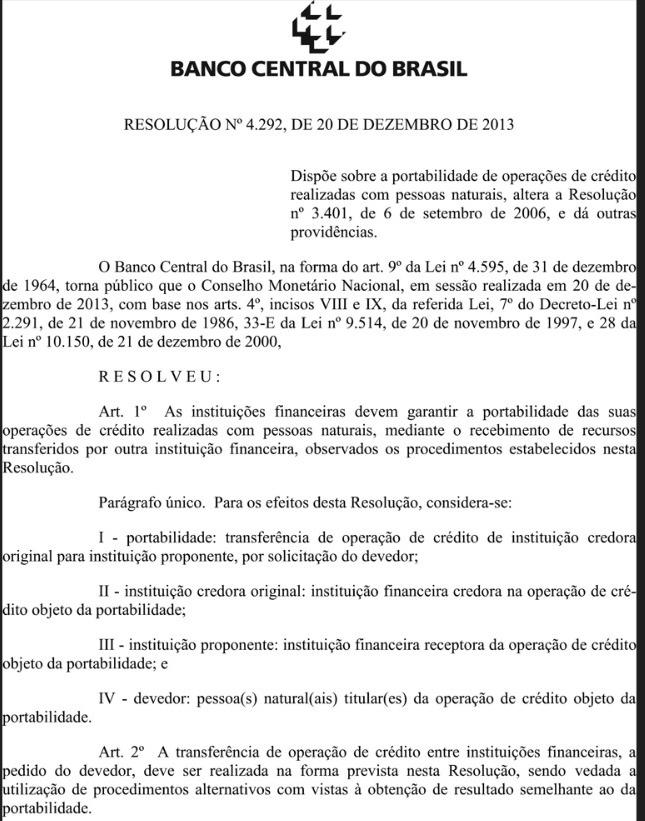 BANCO CENTRAL DO BRASIL

RESOLUÇÃO Nº 4.292, DE 20 DE DEZEMBRO DE 2013

Dispõe sobre a portabilidade de operações de crédito realizadas com pessoas naturais, altera a Resolução nº 3.401, de 6 de setembro de 2006, e dá outras providências.

O Banco Central do Brasil, na forma do art. 9º da Lei nº 4.595, de 31 de dezembro de 1964, torna público que o Conselho Monetário Nacional, em sessão realizada em 20 de dezembro de 2013, com base nos arts. 4º, incisos VIII e IX, da referida Lei, 7º do Decreto-Lei nº 2.291, de 21 de novembro de 1986, 33-E da Lei nº 9.514, de 20 de novembro de 1997, e 28 da Lei nº 10.150, de 21 de dezembro de 2000,

R E S O L V E U :

Art. 1º As instituições financeiras devem garantir a portabilidade das suas operações de crédito realizadas com pessoas naturais, mediante o recebimento de recursos transferidos por outra instituição financeira, observados os procedimentos estabelecidos nesta Resolução.

Parágrafo único. Para os efeitos desta Resolução, considera-se:

I - portabilidade: transferência de operação de crédito de instituição credora original para instituição proponente, por solicitação do devedor;

II - instituição credora original: instituição financeira credora na operação de crédito objeto da portabilidade;

III - instituição proponente: instituição financeira receptora da operação de crédito objeto da portabilidade; e

IV - devedor: pessoa(s) natural(ais) titular(es) da operação de crédito objeto da portabilidade.

Art. 2º A transferência de operação de crédito entre instituições financeiras, a pedido do devedor, deve ser realizada na forma prevista nesta Resolução, sendo vedada a utilização de procedimentos alternativos com vistas à obtenção de resultado semelhante ao da portabilidade.